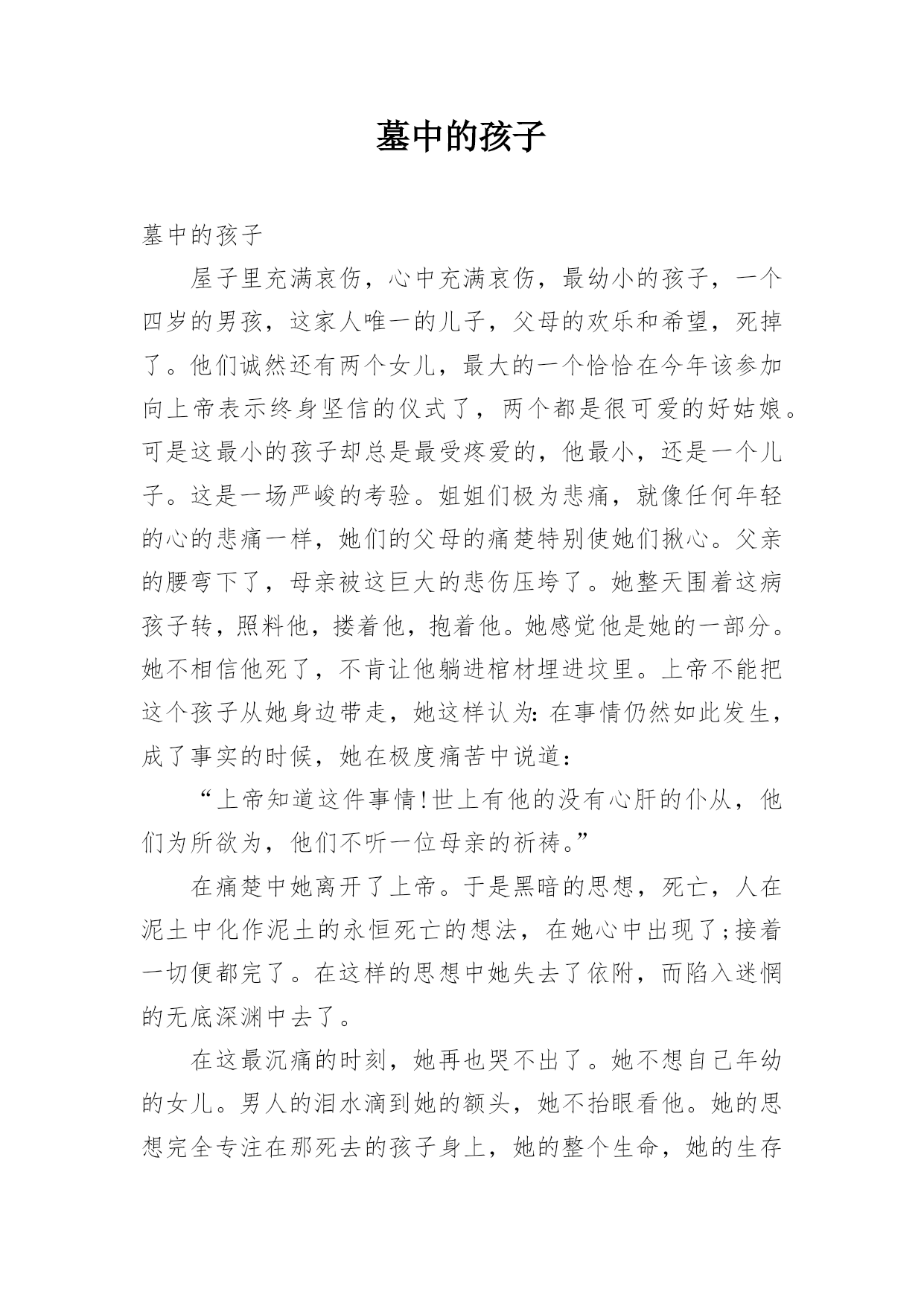 墓中的孩子

墓中的孩子

屋子里充满哀伤，心中充满哀伤，最幼小的孩子，一个四岁的男孩，这家人唯一的儿子，父母的欢乐和希望，死掉了。他们诚然还有两个女儿，最大的一个恰恰在今年该参加向上帝表示终身坚信的仪式了，两个都是很可爱的好姑娘。可是这最小的孩子却总是最受疼爱的，他最小，还是一个儿子。这是一场严峻的考验。姐姐们极为悲痛，就像任何年轻的心的悲痛一样，她们的父母的痛楚特别使她们揪心。父亲的腰弯下了，母亲被这巨大的悲伤压垮了。她整天围着这病孩子转，照料他，搂着他，抱着他。她感觉他是她的一部分。她不相信他死了，不肯让他躺进棺材埋进坟里。上帝不能把这个孩子从她身边带走，她这样认为：在事情仍然如此发生，成了事实的时候，她在极度痛苦中说道：

“上帝知道这件事情！世上有他的没有心肝的仆从，他们为所欲为，他们不听一位母亲的祈祷。”

在痛楚中她离开了上帝。于是黑暗的思想，死亡，人在泥土中化作泥土的永恒死亡的想法，在她心中出现了；接着一切便都完了。在这样的思想中她失去了依附，而陷入迷惘的无底深渊中去了。

在这最沉痛的时刻，她再也哭不出了。她不想自己年幼的女儿。男人的泪水滴到她的额头，她不抬眼看他。她的思想完全专注在那死去的孩子身上，她的整个生命，她的生存